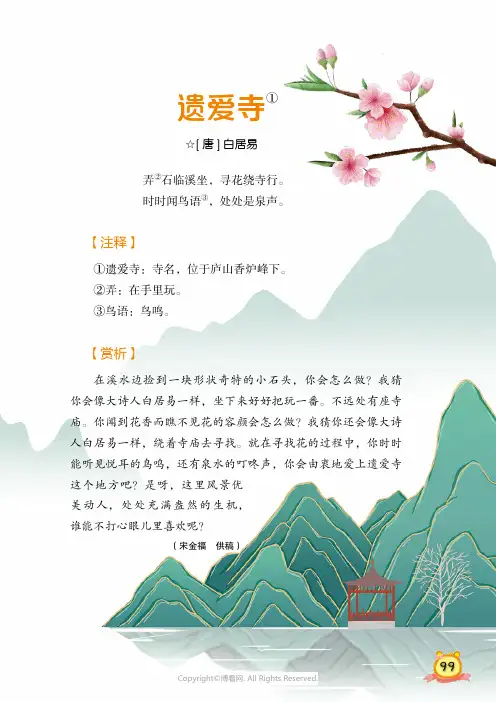 遗爱寺$^{①}$

☆[唐]白居易

弄$^{②}$石临溪坐，寻花绕寺行。
时时闻鸟语$^{③}$，处处是泉声。

【注释】

①遗爱寺：寺名，位于庐山香炉峰下。
②弄：在手里玩。
③鸟语：鸟鸣。

【赏析】

在溪水边捡到一块形状奇特的小石头，你会怎么做？我猜你会像大诗人白居易一样，坐下来好好把玩一番。不远处有座寺庙。你闻到花香而瞧不见花的容颜会怎么做？我猜你还会像大诗人白居易一样，绕着寺庙去寻找。就在寻找花的过程中，你时时能听见悦耳的鸟鸣，还有泉水的叮咚声，你会由衷地爱上遗爱寺这个地方吧？是呀，这里风景优美动人，处处充满盎然的生机，谁能不打心眼儿里喜欢呢？

（宋金福 供稿）

99

Copyright©博看网. All Rights Reserved.